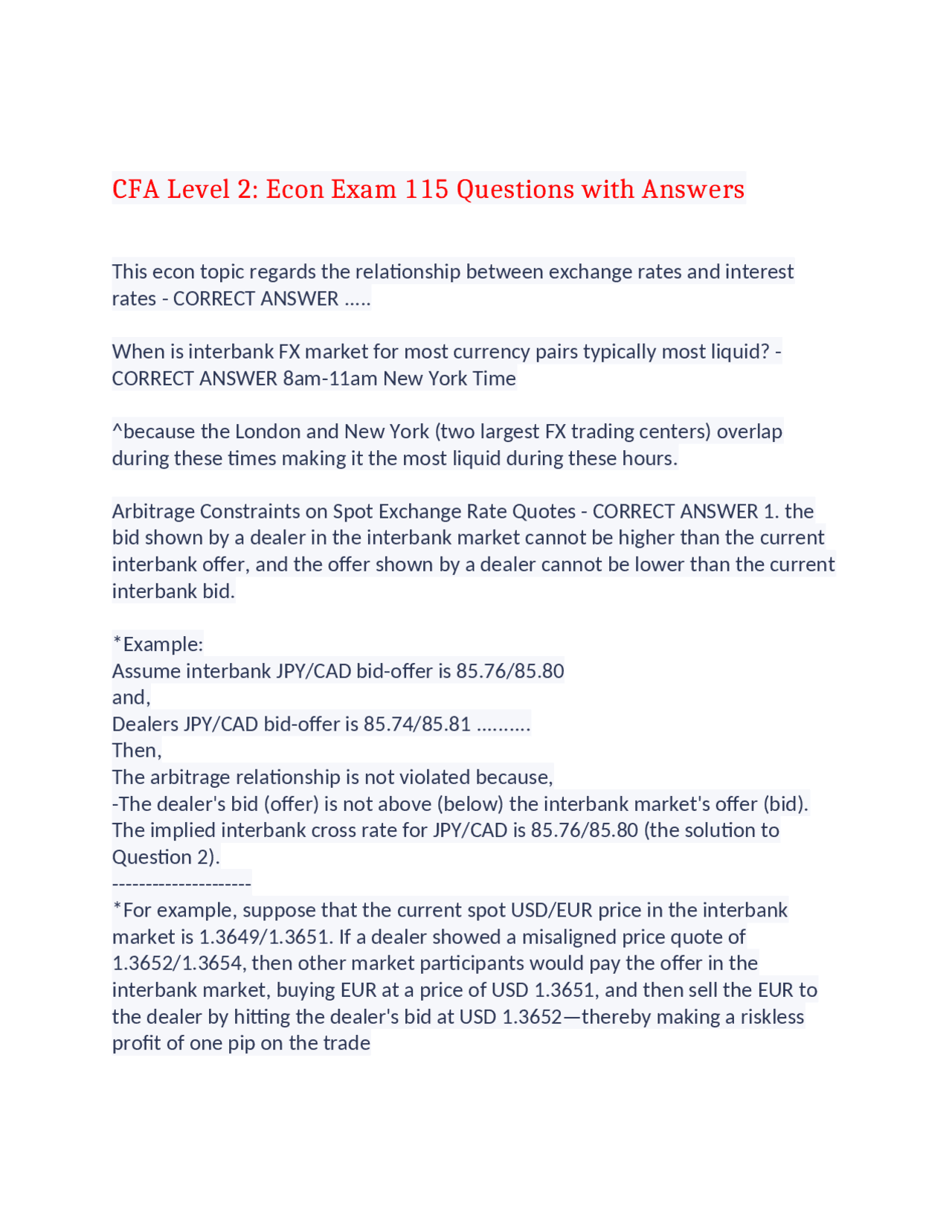 CFA Level 2: Econ Exam 115 Questions with Answers

This econ topic regards the relationship between exchange rates and interest rates - CORRECT ANSWER .....

When is interbank FX market for most currency pairs typically most liquid? - CORRECT ANSWER 8am-11am New York Time

^because the London and New York (two largest FX trading centers) overlap during these times making it the most liquid during these hours.

Arbitrage Constraints on Spot Exchange Rate Quotes - CORRECT ANSWER 1. the bid shown by a dealer in the interbank market cannot be higher than the current interbank offer, and the offer shown by a dealer cannot be lower than the current interbank bid.

*Example:
Assume interbank JPY/CAD bid-offer is 85.76/85.80
and,
Dealers JPY/CAD bid-offer is 85.74/85.81 ..........
Then,
The arbitrage relationship is not violated because,
-The dealer's bid (offer) is not above (below) the interbank market's offer (bid).
The implied interbank cross rate for JPY/CAD is 85.76/85.80 (the solution to Question 2).
---------------------
*For example, suppose that the current spot USD/EUR price in the interbank market is 1.3649/1.3651. If a dealer showed a misaligned price quote of 1.3652/1.3654, then other market participants would pay the offer in the interbank market, buying EUR at a price of USD 1.3651, and then sell the EUR to the dealer by hitting the dealer's bid at USD 1.3652—thereby making a riskless profit of one pip on the trade